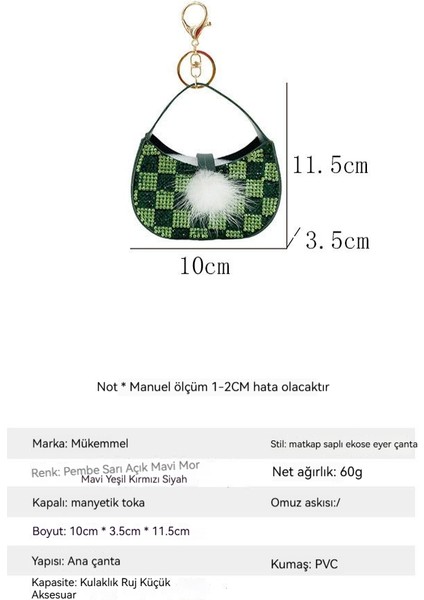 11.5cm

3.5cm

10cm

Not * Manuel ölçüm 1-2CM hata olacaktır

| | |
|---|---|
| Marka: Mükemmel | Stil: matkap saplı ekose eyer çanta |
| Renk: Pembe Sarı Açık Mavi Mor Mavi Yeşil Kırmızı Siyah | Net ağırlık: 60g |
| Kapalı: manyetik toka | Omuz askısı:/ |
| Boyut: 10cm * 3.5cm * 11.5cm | |
| Yapısı: Ana çanta | Kumaş: PVC |
| Kapasite: Kulaklık Ruj Küçük Aksesuar | |